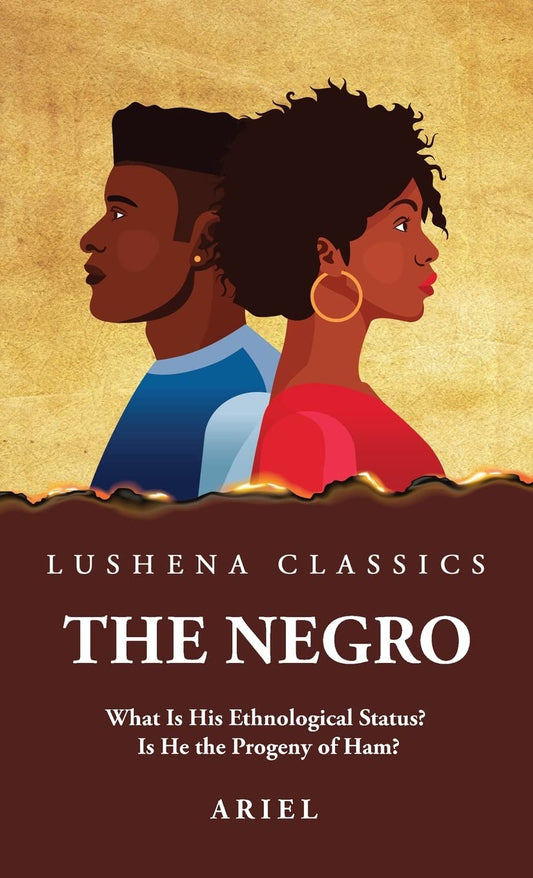 LUSHENA CLASSICS

THE NEGRO

What Is His Ethnological Status?
Is He the Progeny of Ham?

ARIEL